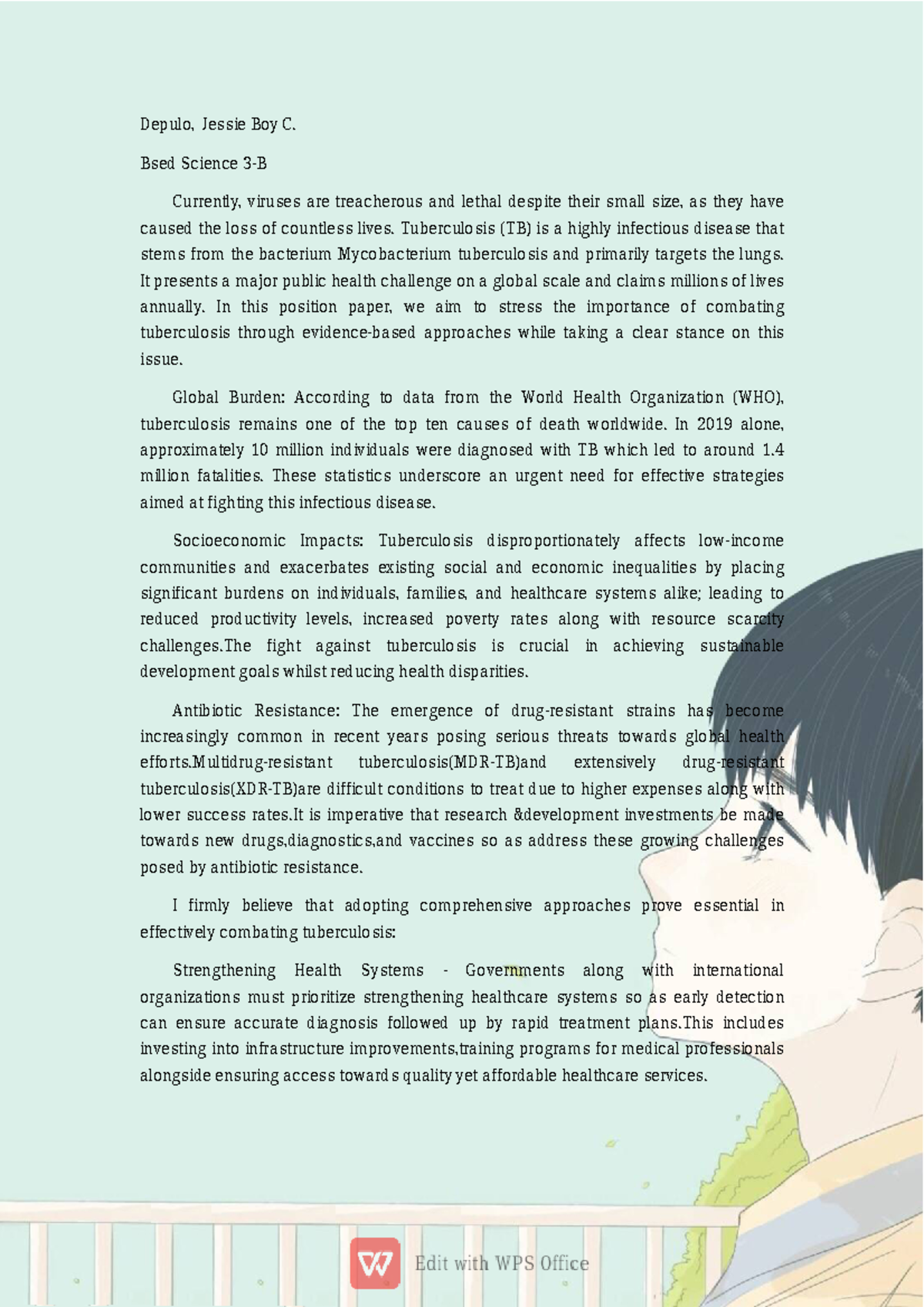 Depulo, Jessie Boy C.

Bsed Science 3-B

Currently, viruses are treacherous and lethal despite their small size, as they have caused the loss of countless lives. Tuberculosis (TB) is a highly infectious disease that stems from the bacterium Mycobacterium tuberculosis and primarily targets the lungs. It presents a major public health challenge on a global scale and claims millions of lives annually. In this position paper, we aim to stress the importance of combating tuberculosis through evidence-based approaches while taking a clear stance on this issue.

Global Burden: According to data from the World Health Organization (WHO), tuberculosis remains one of the top ten causes of death worldwide. In 2019 alone, approximately 10 million individuals were diagnosed with TB which led to around 1.4 million fatalities. These statistics underscore an urgent need for effective strategies aimed at fighting this infectious disease.

Socioeconomic Impacts: Tuberculosis disproportionately affects low-income communities and exacerbates existing social and economic inequalities by placing significant burdens on individuals, families, and healthcare systems alike; leading to reduced productivity levels, increased poverty rates along with resource scarcity challenges.The fight against tuberculosis is crucial in achieving sustainable development goals whilst reducing health disparities.

Antibiotic Resistance: The emergence of drug-resistant strains has become increasingly common in recent years posing serious threats towards global health efforts.Multidrug-resistant tuberculosis(MDR-TB)and extensively drug-resistant tuberculosis(XDR-TB)are difficult conditions to treat due to higher expenses along with lower success rates.It is imperative that research &development investments be made towards new drugs,diagnostics,and vaccines so as address these growing challenges posed by antibiotic resistance.

I firmly believe that adopting comprehensive approaches prove essential in effectively combating tuberculosis:

Strengthening Health Systems - Governments along with international organizations must prioritize strengthening healthcare systems so as early detection can ensure accurate diagnosis followed up by rapid treatment plans.This includes investing into infrastructure improvements,training programs for medical professionals alongside ensuring access towards quality yet affordable healthcare services.

Edit with WPS Office